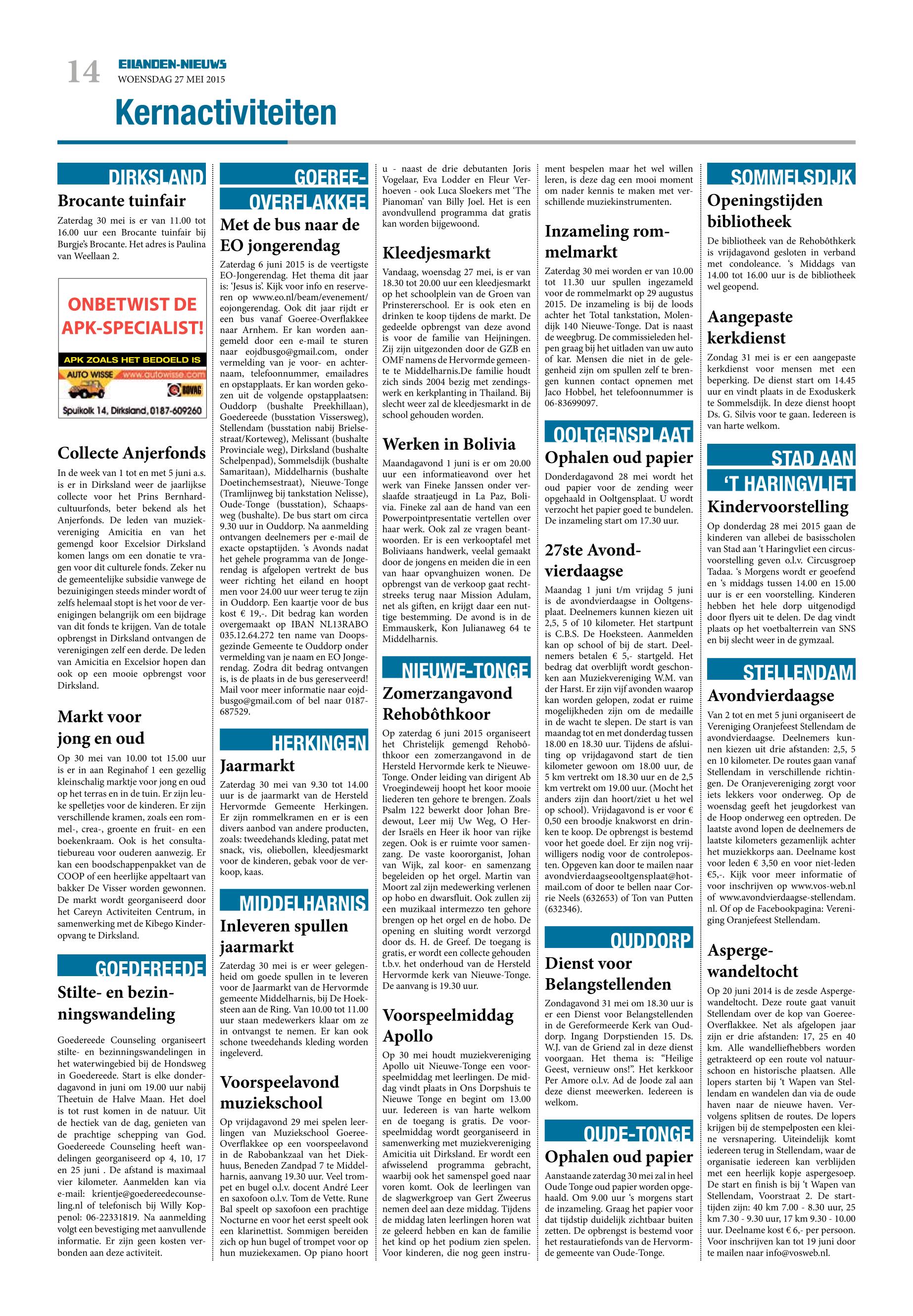 14 EILANDEN-NIEUWS
WOENSDAG 27 MEI 2015

Kernactiviteiten

DIRKSLAND

Brocante tuinfair

Zaterdag 30 mei is er van 11.00 tot 16.00 uur een Brocante tuinfair bij Burgje's Brocante. Het adres is Paulina van Weellaan 2.

ONBETWIST DE APK-SPECIALIST!
APK ZOALS HET BEDOELD IS
AUTO WISSE www.autowisse.com
BOVAG
Spuikolk 14, Dirksland, 0187-609260

Collecte Anjerfonds

In de week van 1 tot en met 5 juni a.s. is er in Dirksland weer de jaarlijkse collecte voor het Prins Bernhardcultuurfonds, beter bekend als het Anjerfonds. De leden van muziekvereniging Amicitia en van het gemengd koor Excelsior Dirksland komen langs om een donatie te vragen voor dit culturele fonds. Zeker nu de gemeentelijke subsidie vanwege de bezuinigingen steeds minder wordt of zelfs helemaal stopt is het voor de verenigingen belangrijk om een bijdrage van dit fonds te krijgen. Van de totale opbrengst in Dirksland ontvangen de verenigingen zelf een derde. De leden van Amicitia en Excelsior hopen dan ook op een mooie opbrengst voor Dirksland.

Markt voor jong en oud

Op 30 mei van 10.00 tot 15.00 uur is er in aan Reginahof 1 een gezellig kleinschalig marktje voor jong en oud op het terras en in de tuin. Er zijn leuke spelletjes voor de kinderen. Er zijn verschillende kramen, zoals een rommel-, crea-, groente en fruit- en een boekenkraam. Ook is het consultatiebureau voor ouderen aanwezig. Er kan een boodschappenpakket van de COOP of een heerlijke appeltaart van bakker De Visser worden gewonnen. De markt wordt georganiseerd door het Careyn Activiteiten Centrum, in samenwerking met de Kibego Kinderopvang te Dirksland.

GOEDEREEDE

Stilte- en bezinningswandeling

Goedereede Counseling organiseert stilte- en bezinningswandelingen in het waterwingebied bij de Hondsweg in Goedereede. Start is elke donderdagavond in juni om 19.00 uur nabij Theetuin de Halve Maan. Het doel is tot rust komen in de natuur. Uit de hectiek van de dag, genieten van de prachtige schepping van God. Goedereede Counseling heeft wandelingen georganiseerd op 4, 10, 17 en 25 juni . De afstand is maximaal vier kilometer. Aanmelden kan via e-mail: krientje@goedereedecounseling.nl of telefonisch bij Willy Koppenol: 06-22331819. Na aanmelding volgt een bevestiging met aanvullende informatie. Er zijn geen kosten verbonden aan deze activiteit.

GOEREE-OVERFLAKKEE

Met de bus naar de EO jongerendag

Zaterdag 6 juni 2015 is de veertigste EO-Jongerendag. Het thema dit jaar is: 'Jesus is'. Kijk voor info en reserveren op www.eo.nl/beam/evenement/eojongerendag. Ook dit jaar rijdt er een bus vanaf Goeree-Overflakkee naar Arnhem. Er kan worden aangemeld door een e-mail te sturen naar eojdbusgo@gmail.com, onder vermelding van je voor- en achternaam, telefoonnummer, emailadres en opstapplaats. Er kan worden gekozen uit de volgende opstapplaatsen: Ouddorp (bushalte Preekhillaan), Goedereede (busstation Vissersweg), Stellendam (busstation nabij Brielsestraat/Korteweg), Melissant (bushalte Provinciale weg), Dirksland (bushalte Schelpenpad), Sommelsdijk (bushalte Samaritaan), Middelharnis (bushalte Doetinchemsestraat), Nieuwe-Tonge (Tramlijnweg bij tankstation Nelisse), Oude-Tonge (busstation), Schaapsweg (bushalte). De bus start om circa 9.30 uur in Ouddorp. Na aanmelding ontvangen deelnemers per e-mail de exacte opstaptijden. 's Avonds nadat het gehele programma van de Jongerendag is afgelopen vertrekt de bus weer richting het eiland en hoopt men voor 24.00 uur weer terug te zijn in Ouddorp. Een kaartje voor de bus kost € 19,-. Dit bedrag kan worden overgemaakt op IBAN NL13RABO 035.12.64.272 ten name van Doopsgezinde Gemeente te Ouddorp onder vermelding van je naam en EO Jongerendag. Zodra dit bedrag ontvangen is, is de plaats in de bus gereserveerd! Mail voor meer informatie naar eojdbusgo@gmail.com of bel naar 0187-687529.

HERKINGEN

Jaarmarkt

Zaterdag 30 mei van 9.30 tot 14.00 uur is de jaarmarkt van de Hersteld Hervormde Gemeente Herkingen. Er zijn rommelkramen en er is een divers aanbod van andere producten, zoals: tweedehands kleding, patat met snack, vis, oliebollen, kleedjesmarkt voor de kinderen, gebak voor de verkoop, kaas.

MIDDELHARNIS

Inleveren spullen jaarmarkt

Zaterdag 30 mei is er weer gelegenheid om goede spullen in te leveren voor de Jaarmarkt van de Hervormde gemeente Middelharnis, bij De Hoeksteen aan de Ring. Van 10.00 tot 11.00 uur staan medewerkers klaar om ze in ontvangst te nemen. Er kan ook schone tweedehands kleding worden ingeleverd.

Voorspeelavond muziekschool

Op vrijdagavond 29 mei spelen leerlingen van Muziekschool Goeree-Overflakkee op een voorspeelavond in de Rabobankzaal van het Diekhuus, Beneden Zandpad 7 te Middelharnis, aanvang 19.30 uur. Veel trompet en bugel o.l.v. docent André Leer en saxofoon o.l.v. Tom de Vette. Rune Bal speelt op saxofoon een prachtige Nocturne en voor het eerst speelt ook een klarinettist. Sommigen bereiden zich op hun bugel of trompet voor op hun muziekexamen. Op piano hoort u - naast de drie debutanten Joris Vogelaar, Eva Lodder en Fleur Verhoeven - ook Luca Sloekers met 'The Pianoman' van Billy Joel. Het is een avondvullend programma dat gratis kan worden bijgewoond.

Kleedjesmarkt

Vandaag, woensdag 27 mei, is er van 18.30 tot 20.00 uur een kleedjesmarkt op het schoolplein van de Groen van Prinstererschool. Er is ook eten en drinken te koop tijdens de markt. De gedeelde opbrengst van deze avond is voor de familie van Heijningen. Zij zijn uitgezonden door de GZB en OMF namens de Hervormde gemeente te Middelharnis.De familie houdt zich sinds 2004 bezig met zendingswerk en kerkplanting in Thailand. Bij slecht weer zal de kleedjesmarkt in de school gehouden worden.

Werken in Bolivia

Maandagavond 1 juni is er om 20.00 uur een informatieavond over het werk van Fineke Janssen onder verslaafde straatjeugd in La Paz, Bolivia. Fineke zal aan de hand van een Powerpointpresentatie vertellen over haar werk. Ook zal ze vragen beantwoorden. Er is een verkooptafel met Boliviaans handwerk, veelal gemaakt door de jongens en meiden die in een van haar opvanghuizen wonen. De opbrengst van de verkoop gaat rechtstreeks terug naar Mission Adulam, net als giften, en krijgt daar een nuttige bestemming. De avond is in de Emmauskerk, Kon Julianaweg 64 te Middelharnis.

NIEUWE-TONGE

Zomerzangavond Rehobôthkoor

Op zaterdag 6 juni 2015 organiseert het Christelijk gemengd Rehobôthkoor een zomerzangavond in de Hersteld Hervormde kerk te Nieuwe-Tonge. Onder leiding van dirigent Ab Vroegindeweij hoopt het koor mooie liederen ten gehore te brengen. Zoals Psalm 122 bewerkt door Johan Bredewout, Leer mij Uw Weg, O Herder Israëls en Heer ik hoor van rijke zegen. Ook is er ruimte voor samenzang. De vaste koororganist, Johan van Wijk, zal koor- en samenzang begeleiden op het orgel. Martin van Moort zal zijn medewerking verlenen op hobo en dwarsfluit. Ook zullen zij een muzikaal intermezzo ten gehore brengen op het orgel en de hobo. De opening en sluiting wordt verzorgd door ds. H. de Greef. De toegang is gratis, er wordt een collecte gehouden t.b.v. het onderhoud van de Hersteld Hervormde kerk van Nieuwe-Tonge. De aanvang is 19.30 uur.

Voorspeelmiddag Apollo

Op 30 mei houdt muziekvereniging Apollo uit Nieuwe-Tonge een voorspeelmiddag met leerlingen. De middag vindt plaats in Ons Dorpshuis te Nieuwe Tonge en begint om 13.00 uur. Iedereen is van harte welkom en de toegang is gratis. De voorspeelmiddag wordt georganiseerd in samenwerking met muziekvereniging Amicitia uit Dirksland. Er wordt een afwisselend programma gebracht, waarbij ook het samenspel goed naar voren komt. Ook de leerlingen van de slagwerkgroep van Gert Zweerus nemen deel aan deze middag. Tijdens de middag laten leerlingen horen wat ze geleerd hebben en kan de familie het kind op het podium zien spelen. Voor kinderen, die nog geen instrument bespelen maar het wel willen leren, is deze dag een mooi moment om nader kennis te maken met verschillende muziekinstrumenten.

Inzameling rommelmarkt

Zaterdag 30 mei worden er van 10.00 tot 11.30 uur spullen ingezameld voor de rommelmarkt op 29 augustus 2015. De inzameling is bij de loods achter het Total tankstation, Molendijk 140 Nieuwe-Tonge. Dat is naast de weegbrug. De commissieleden helpen graag bij het uitladen van uw auto of kar. Mensen die niet in de gelegenheid zijn om spullen zelf te brengen kunnen contact opnemen met Jaco Hobbel, het telefoonnummer is 06-83699097.

OOLTGENSPLAAT

Ophalen oud papier

Donderdagavond 28 mei wordt het oud papier voor de zending weer opgehaald in Ooltgensplaat. U wordt verzocht het papier goed te bundelen. De inzameling start om 17.30 uur.

27ste Avondvierdaagse

Maandag 1 juni t/m vrijdag 5 juni is de avondvierdaagse in Ooltgensplaat. Deelnemers kunnen kiezen uit 2,5, 5 of 10 kilometer. Het startpunt is C.B.S. De Hoeksteen. Aanmelden kan op school of bij de start. Deelnemers betalen € 5,- startgeld. Het bedrag dat overblijft wordt geschonken aan Muziekvereniging W.M. van der Harst. Er zijn vijf avonden waarop kan worden gelopen, zodat er ruime mogelijkheden zijn om de medaille in de wacht te slepen. De start is van maandag tot en met donderdag tussen 18.00 en 18.30 uur. Tijdens de afsluiting op vrijdagavond start de tien kilometer gewoon om 18.00 uur, de 5 km vertrekt om 18.30 uur en de 2,5 km vertrekt om 19.00 uur. (Mocht het anders zijn dan hoort/ziet u het wel op school). Vrijdagavond is er voor € 0,50 een broodje knakworst en drinken te koop. De opbrengst is bestemd voor het goede doel. Er zijn nog vrijwilligers nodig voor de controleposten. Opgeven kan door te mailen naar avondvierdaagseooltgensplaat@hotmail.com of door te bellen naar Corrie Neels (632653) of Ton van Putten (632346).

OUDDORP

Dienst voor Belangstellenden

Zondagavond 31 mei om 18.30 uur is er een Dienst voor Belangstellenden in de Gereformeerde Kerk van Ouddorp. Ingang Dorpstienden 15. Ds. W.J. van de Griend zal in deze dienst voorgaan. Het thema is: "Heilige Geest, vernieuw ons!". Het kerkkoor Per Amore o.l.v. Ad de Joode zal aan deze dienst meewerken. Iedereen is welkom.

OUDE-TONGE

Ophalen oud papier

Aanstaande zaterdag 30 mei zal in heel Oude Tonge oud papier worden opgehaald. Om 9.00 uur 's morgens start de inzameling. Graag het papier voor dat tijdstip duidelijk zichtbaar buiten zetten. De opbrengst is bestemd voor het restauratiefonds van de Hervormde gemeente van Oude-Tonge.

SOMMELSDIJK

Openingstijden bibliotheek

De bibliotheek van de Rehobôthkerk is vrijdagavond gesloten in verband met condoleance. 's Middags van 14.00 tot 16.00 uur is de bibliotheek wel geopend.

Aangepaste kerkdienst

Zondag 31 mei is er een aangepaste kerkdienst voor mensen met een beperking. De dienst start om 14.45 uur en vindt plaats in de Exoduskerk te Sommelsdijk. In deze dienst hoopt Ds. G. Silvis voor te gaan. Iedereen is van harte welkom.

STAD AAN 'T HARINGVLIET

Kindervoorstelling

Op donderdag 28 mei 2015 gaan de kinderen van allebei de basisscholen van Stad aan 't Haringvliet een circusvoorstelling geven o.l.v. Circusgroep Tadaa. 's Morgens wordt er geoefend en 's middags tussen 14.00 en 15.00 uur is er een voorstelling. Kinderen hebben het hele dorp uitgenodigd door flyers uit te delen. De dag vindt plaats op het voetbalterrein van SNS en bij slecht weer in de gymzaal.

STELLENDAM

Avondvierdaagse

Van 2 tot en met 5 juni organiseert de Vereniging Oranjefeest Stellendam de avondvierdaagse. Deelnemers kunnen kiezen uit drie afstanden: 2,5, 5 en 10 kilometer. De routes gaan vanaf Stellendam in verschillende richtingen. De Oranjevereniging zorgt voor iets lekkers voor onderweg. Op de woensdag geeft het jeugdorkest van de Hoop onderweg een optreden. De laatste avond lopen de deelnemers de laatste kilometers gezamenlijk achter het muziekkorps aan. Deelname kost voor leden € 3,50 en voor niet-leden €5,-. Kijk voor meer informatie of voor inschrijven op www.vos-web.nl of www.avondvierdaagse-stellendam.nl. Of op de Facebookpagina: Vereniging Oranjefeest Stellendam.

Aspergewandeltocht

Op 20 juni 2014 is de zesde Aspergewandeltocht. Deze route gaat vanuit Stellendam over de kop van Goeree-Overflakkee. Net als afgelopen jaar zijn er drie afstanden: 17, 25 en 40 km. Alle wandelliefhebbers worden getrakteerd op een route vol natuurschoon en historische plaatsen. Alle lopers starten bij 't Wapen van Stellendam en wandelen dan via de oude haven naar de nieuwe haven. Vervolgens splitsen de routes. De lopers krijgen bij de stempelposten een kleine versnapering. Uiteindelijk komt iedereen terug in Stellendam, waar de organisatie iedereen kan verblijden met een heerlijk kopje aspergesoep. De start en finish is bij 't Wapen van Stellendam, Voorstraat 2. De starttijden zijn: 40 km 7.00 - 8.30 uur, 25 km 7.30 - 9.30 uur, 17 km 9.30 - 10.00 uur. Deelname kost € 6,- per persoon. Voor inschrijven kan tot 19 juni door te mailen naar info@vosweb.nl.